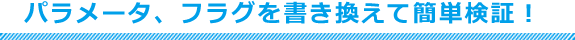 パラメータ、フラグを書き換えて簡単検証！